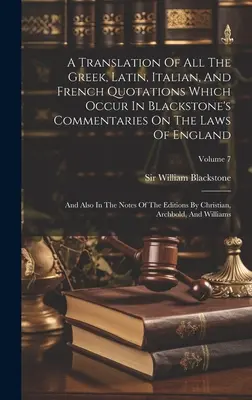 A Translation Of All The Greek, Latin, Italian, And French Quotations Which Occur In Blackstone's Commentaries On The Laws Of England

Volume 7

Sir William Blackstone

And Also In The Notes Of The Editions By Christian, Archbold, And Williams